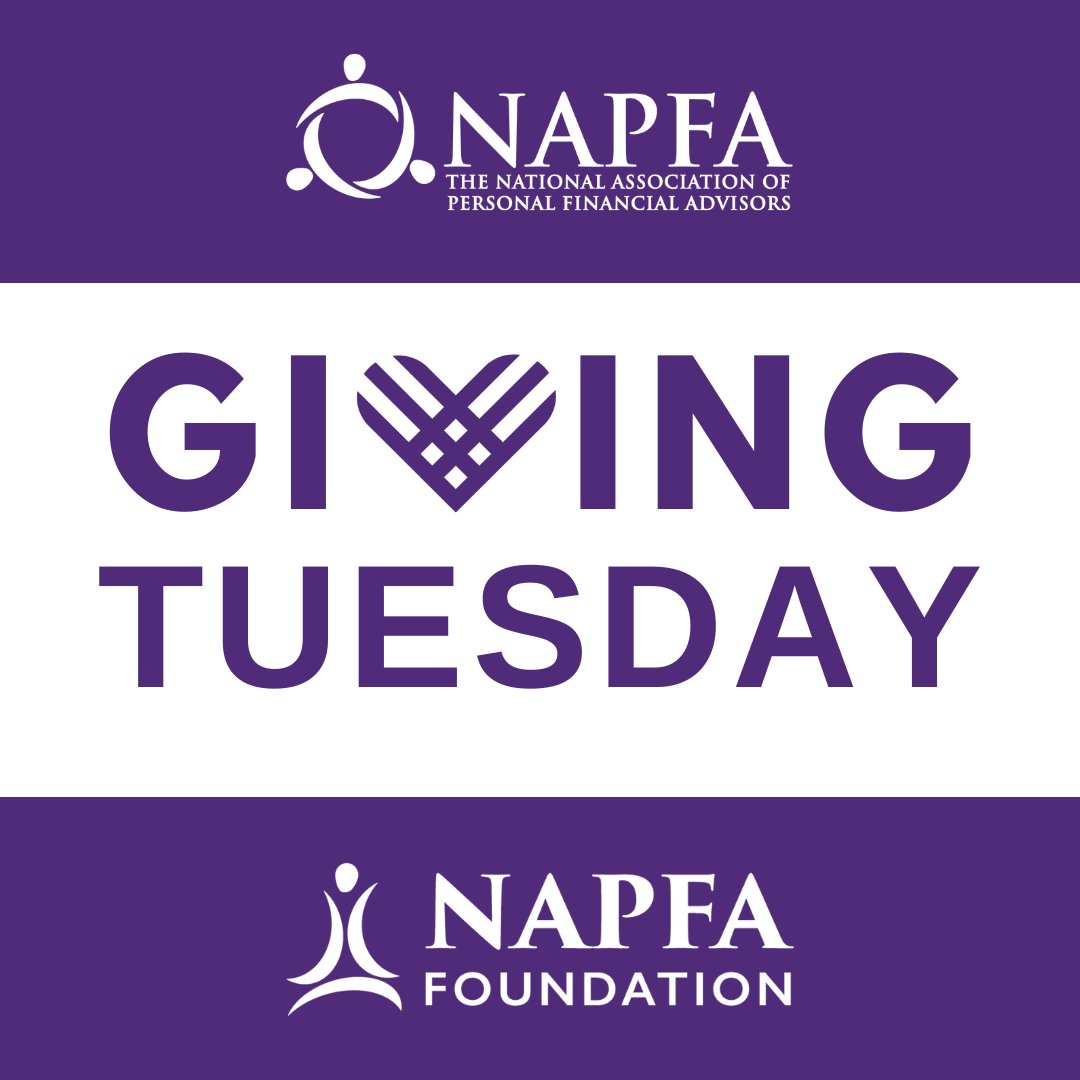 NAPFA
THE NATIONAL ASSOCIATION OF PERSONAL FINANCIAL ADVISORS

GIVING TUESDAY

NAPFA FOUNDATION